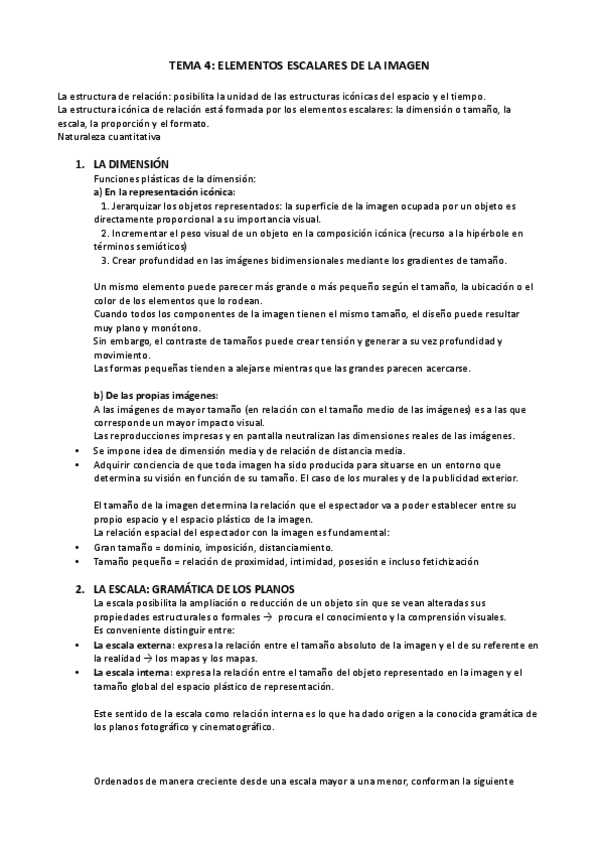 TEMA 4: ELEMENTOS ESCALARES DE LA IMAGEN

La estructura de relación: posibilita la unidad de las estructuras icónicas del espacio y el tiempo.
La estructura icónica de relación está formada por los elementos escalares: la dimensión o tamaño, la escala, la proporción y el formato.
Naturaleza cuantitativa

1. LA DIMENSIÓN
Funciones plásticas de la dimensión:
a) En la representación icónica:
1. Jerarquizar los objetos representados: la superficie de la imagen ocupada por un objeto es directamente proporcional a su importancia visual.
2. Incrementar el peso visual de un objeto en la composición icónica (recurso a la hipérbole en términos semióticos)
3. Crear profundidad en las imágenes bidimensionales mediante los gradientes de tamaño.

Un mismo elemento puede parecer más grande o más pequeño según el tamaño, la ubicación o el color de los elementos que lo rodean.
Cuando todos los componentes de la imagen tienen el mismo tamaño, el diseño puede resultar muy plano y monótono.
Sin embargo, el contraste de tamaños puede crear tensión y generar a su vez profundidad y movimiento.
Las formas pequeñas tienden a alejarse mientras que las grandes parecen acercarse.

b) De las propias imágenes:
A las imágenes de mayor tamaño (en relación con el tamaño medio de las imágenes) es a las que corresponde un mayor impacto visual.
Las reproducciones impresas y en pantalla neutralizan las dimensiones reales de las imágenes.
• Se impone idea de dimensión media y de relación de distancia media.
• Adquirir conciencia de que toda imagen ha sido producida para situarse en un entorno que determina su visión en función de su tamaño. El caso de los murales y de la publicidad exterior.

El tamaño de la imagen determina la relación que el espectador va a poder establecer entre su propio espacio y el espacio plástico de la imagen.
La relación espacial del espectador con la imagen es fundamental:
• Gran tamaño = dominio, imposición, distanciamiento.
• Tamaño pequeño = relación de proximidad, intimidad, posesión e incluso fetichización

2. LA ESCALA: GRAMÁTICA DE LOS PLANOS
La escala posibilita la ampliación o reducción de un objeto sin que se vean alteradas sus propiedades estructurales o formales → procura el conocimiento y la comprensión visuales.
Es conveniente distinguir entre:
• La escala externa: expresa la relación entre el tamaño absoluto de la imagen y el de su referente en la realidad → los mapas y los mapas.
• La escala interna: expresa la relación entre el tamaño del objeto representado en la imagen y el tamaño global del espacio plástico de representación.

Este sentido de la escala como relación interna es lo que ha dado origen a la conocida gramática de los planos fotográfico y cinematográfico.

Ordenados de manera creciente desde una escala mayor a una menor, conforman la siguiente